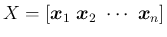 $X = [\boldsymbol{x}_1 \ \boldsymbol{x}_2 \ \cdots \ \boldsymbol{x}_n]$